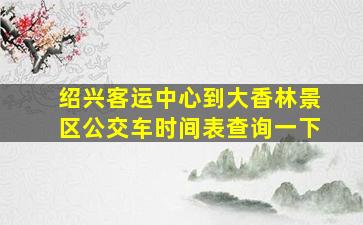 绍兴客运中心到大香林景区公交车时间表查询一下